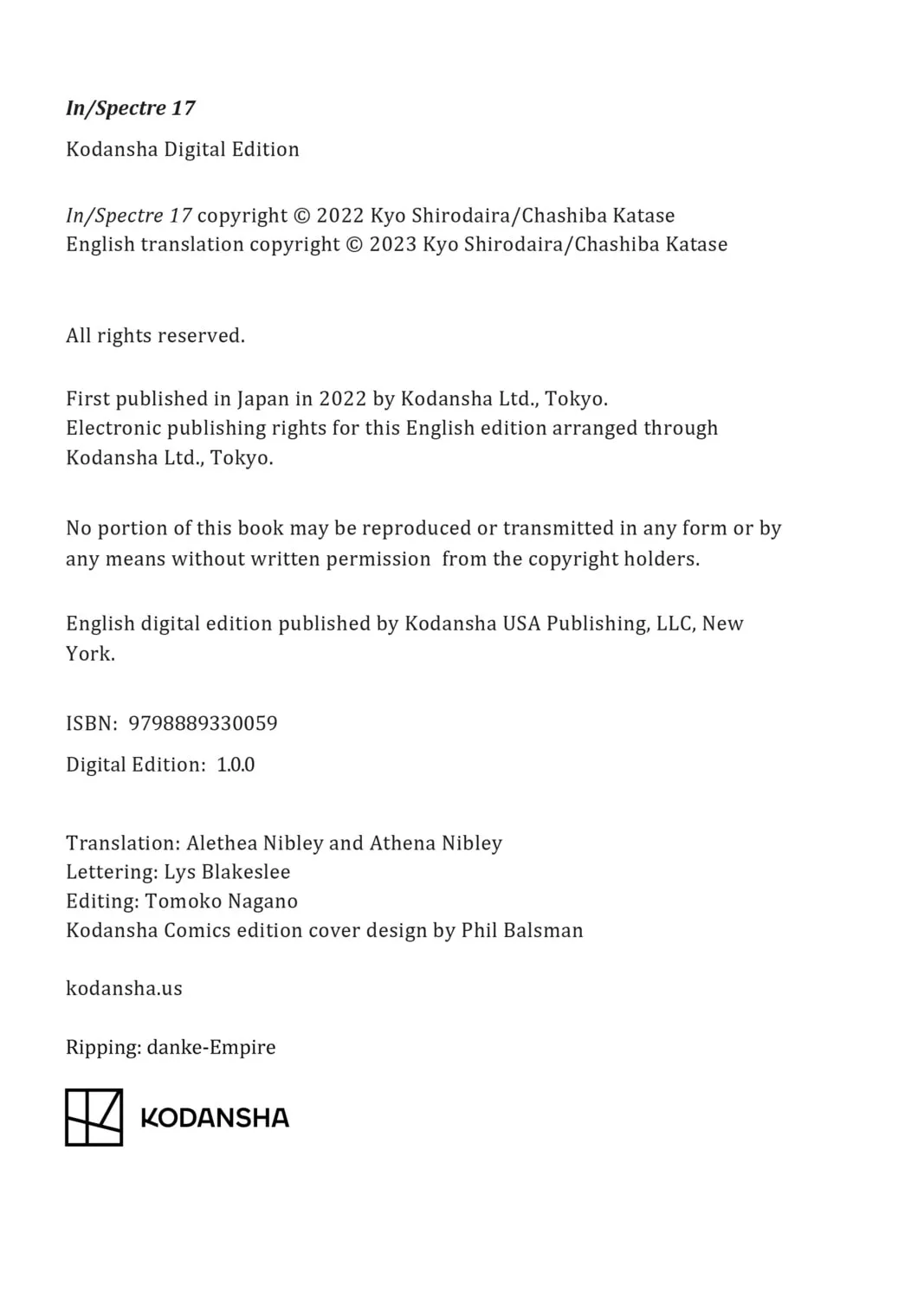 In/Spectre 17

Kodansha Digital Edition

In/Spectre 17 copyright © 2022 Kyo Shirodaira/Chashiba Katase
English translation copyright © 2023 Kyo Shirodaira/Chashiba Katase

All rights reserved.

First published in Japan in 2022 by Kodansha Ltd., Tokyo.
Electronic publishing rights for this English edition arranged through Kodansha Ltd., Tokyo.

No portion of this book may be reproduced or transmitted in any form or by any means without written permission from the copyright holders.

English digital edition published by Kodansha USA Publishing, LLC, New York.

ISBN: 9798889330059

Digital Edition: 1.0.0

Translation: Alethea Nibley and Athena Nibley
Lettering: Lys Blakeslee
Editing: Tomoko Nagano
Kodansha Comics edition cover design by Phil Balsman

kodansha.us

Ripping: danke-Empire

KODANSHA